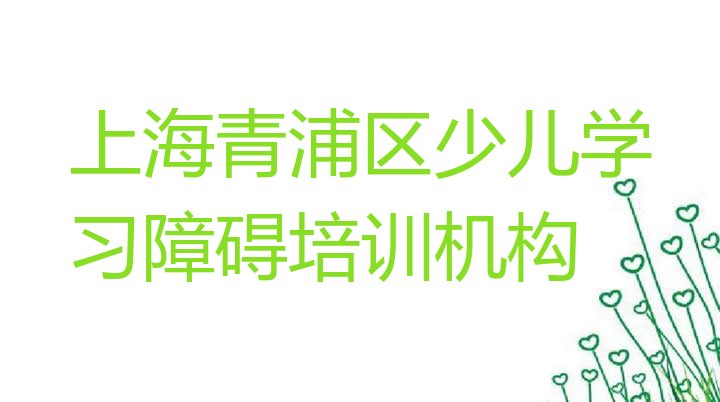 上海青浦区少儿学习障碍培训机构